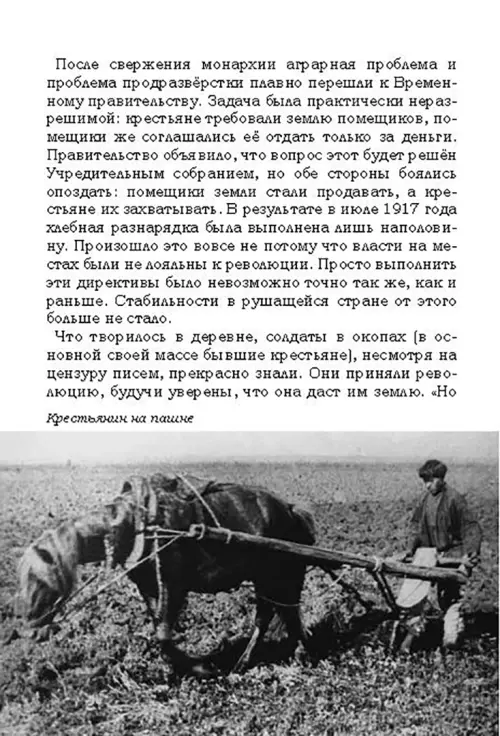 После свержения монархии аграрная проблема и проблема продразвёрстки плавно перешли к Временному правительству. Задача была практически неразрешимой: крестьяне требовали землю помещиков, помещики же соглашались её отдать только за деньги. Правительство объявило, что вопрос этот будет решён Учредительным собранием, но обе стороны боялись опоздать: помещики земли стали продавать, а крестьяне их захватывать. В результате в июле 1917 года хлебная разнарядка была выполнена лишь наполовину. Произошло это вовсе не потому что власти на местах были не лояльны к революции. Просто выполнить эти директивы было невозможно точно так же, как и раньше. Стабильности в рушащейся стране от этого больше не стало.

Что творилось в деревне, солдаты в окопах (в основной своей массе бывшие крестьяне), несмотря на цензуру писем, прекрасно знали. Они приняли революцию, будучи уверены, что она даст им землю. «Но

Крестьянин на пашне